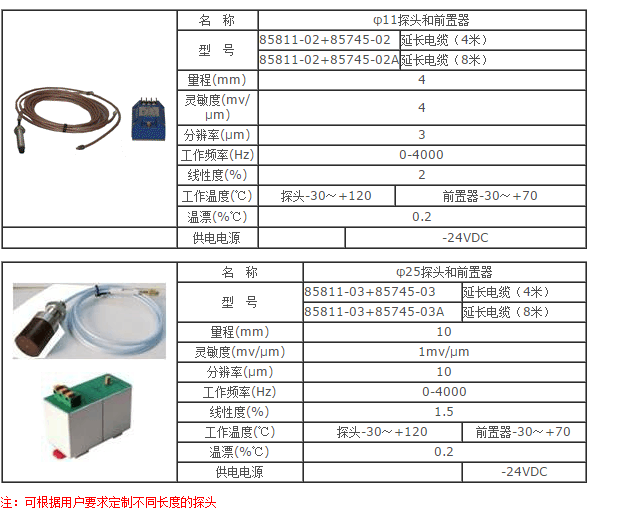 | 名 称 | φ11探头和前置器 | |
|---|---|---|
| 型 号 | 85811-02+85745-02 | 延长电缆（4米） |
| | 85811-02+85745-02A | 延长电缆（8米） |
| 量程(mm) | 4 | |
| 灵敏度(mv/μm) | 4 | |
| 分辨率(μm) | 3 | |
| 工作频率(Hz) | 0-4000 | |
| 线性度(%) | 2 | |
| 工作温度(℃) | 探头-30～+120 | 前置器-30～+70 |
| 温漂(%℃) | 0.2 | |
| 供电电源 | | -24VDC |

| 名 称 | φ25探头和前置器 | |
|---|---|---|
| 型 号 | 85811-03+85745-03 | 延长电缆（4米） |
| | 85811-03+85745-03A | 延长电缆（8米） |
| 量程(mm) | 10 | |
| 灵敏度(mv/μm) | 1mv/μm | |
| 分辨率(μm) | 10 | |
| 工作频率(Hz) | 0-4000 | |
| 线性度(%) | 1.5 | |
| 工作温度(℃) | 探头-30～+120 | 前置器-30～+70 |
| 温漂(%℃) | 0.2 | |
| 供电电源 | | -24VDC |

注：可根据用户要求定制不同长度的探头